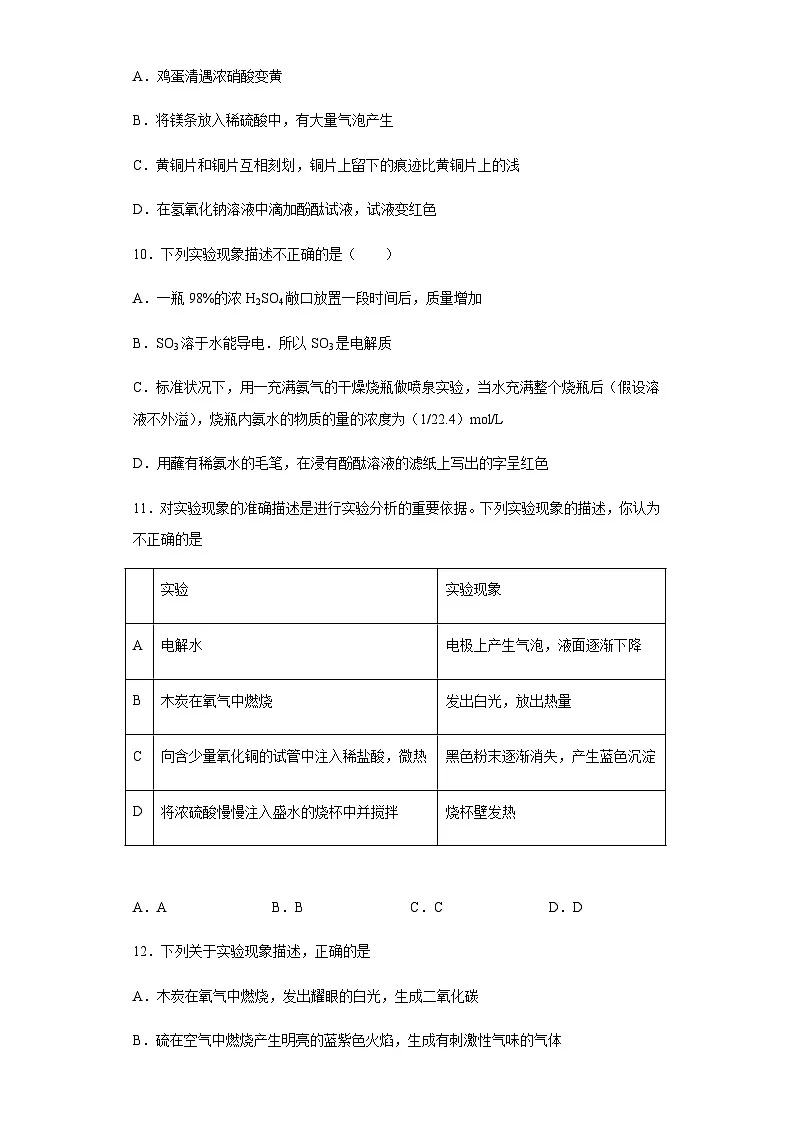 A．鸡蛋清遇浓硝酸变黄

B．将镁条放入稀硫酸中，有大量气泡产生

C．黄铜片和铜片互相刻划，铜片上留下的痕迹比黄铜片上的浅

D．在氢氧化钠溶液中滴加酚酞试液，试液变红色

10．下列实验现象描述不正确的是（　　）

A．一瓶98%的浓$H_2SO_4$敞口放置一段时间后，质量增加

B．$SO_3$溶于水能导电．所以$SO_3$是电解质

C．标准状况下，用一充满氨气的干燥烧瓶做喷泉实验，当水充满整个烧瓶后（假设溶液不外溢），烧瓶内氨水的物质的量的浓度为（1/22.4）mol/L

D．用蘸有稀氨水的毛笔，在浸有酚酞溶液的滤纸上写出的字呈红色

11．对实验现象的准确描述是进行实验分析的重要依据。下列实验现象的描述，你认为不正确的是

| | 实验 | 实验现象 |
|---|---|---|
| A | 电解水 | 电极上产生气泡，液面逐渐下降 |
| B | 木炭在氧气中燃烧 | 发出白光，放出热量 |
| C | 向含少量氧化铜的试管中注入稀盐酸，微热 | 黑色粉末逐渐消失，产生蓝色沉淀 |
| D | 将浓硫酸慢慢注入盛水的烧杯中并搅拌 | 烧杯壁发热 |

A．A B．B C．C D．D

12．下列关于实验现象描述，正确的是

A．木炭在氧气中燃烧，发出耀眼的白光，生成二氧化碳

B．硫在空气中燃烧产生明亮的蓝紫色火焰，生成有刺激性气味的气体